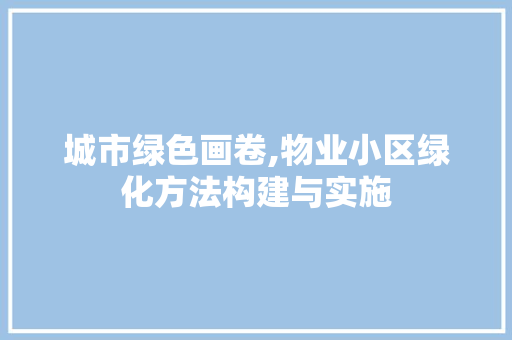 城市绿色画卷,物业小区绿化方法构建与实施